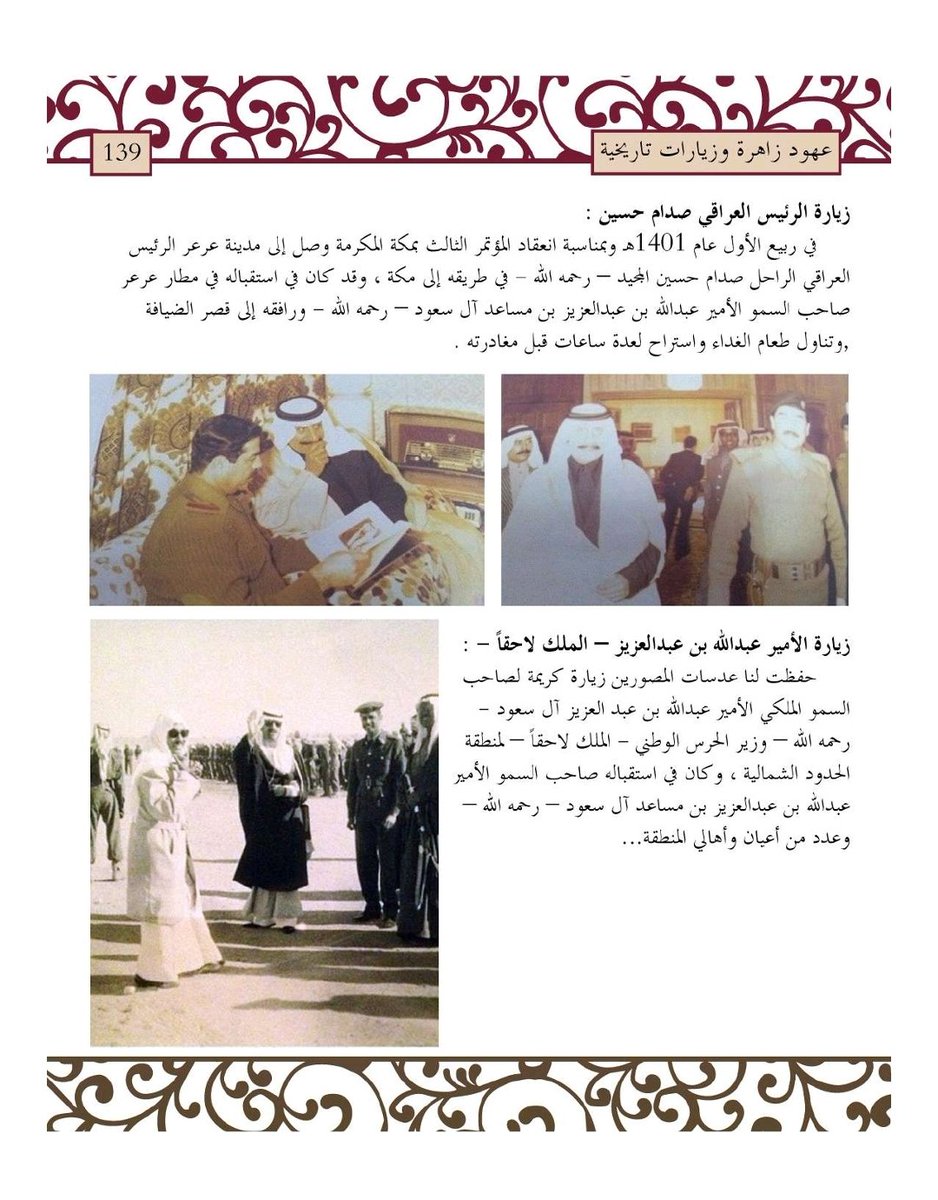 عهود زاهرة وزيارات تاريخية

139

زيارة الرئيس العراقي صدام حسين :

في ربيع الأول عام 1401هـ وبمناسبة انعقاد المؤتمر الثالث بمكة المكرمة وصل إلى مدينة عرعر الرئيس العراقي الراحل صدام حسين المجيد – رحمه الله – في طريقه إلى مكة ، وقد كان في استقباله في مطار عرعر صاحب السمو الأمير عبدالله بن عبدالعزيز بن مساعد آل سعود – رحمه الله – ورافقه إلى قصر الضيافة ,وتناول طعام الغداء واستراح لعدة ساعات قبل مغادرته .

زيارة الأمير عبدالله بن عبدالعزيز – الملك لاحقاً – :

حفظت لنا عدسات المصورين زيارة كريمة لصاحب السمو الملكي الأمير عبدالله بن عبد العزيز آل سعود – رحمه الله – وزير الحرس الوطني – الملك لاحقاً – لمنطقة الحدود الشمالية ، وكان في استقباله صاحب السمو الأمير عبدالله بن عبدالعزيز بن مساعد آل سعود – رحمه الله – وعدد من أعيان وأهالي المنطقة...